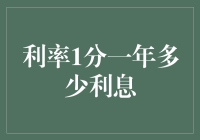 利率1分一年多少利息